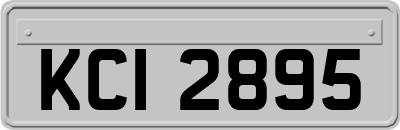 KCI 2895